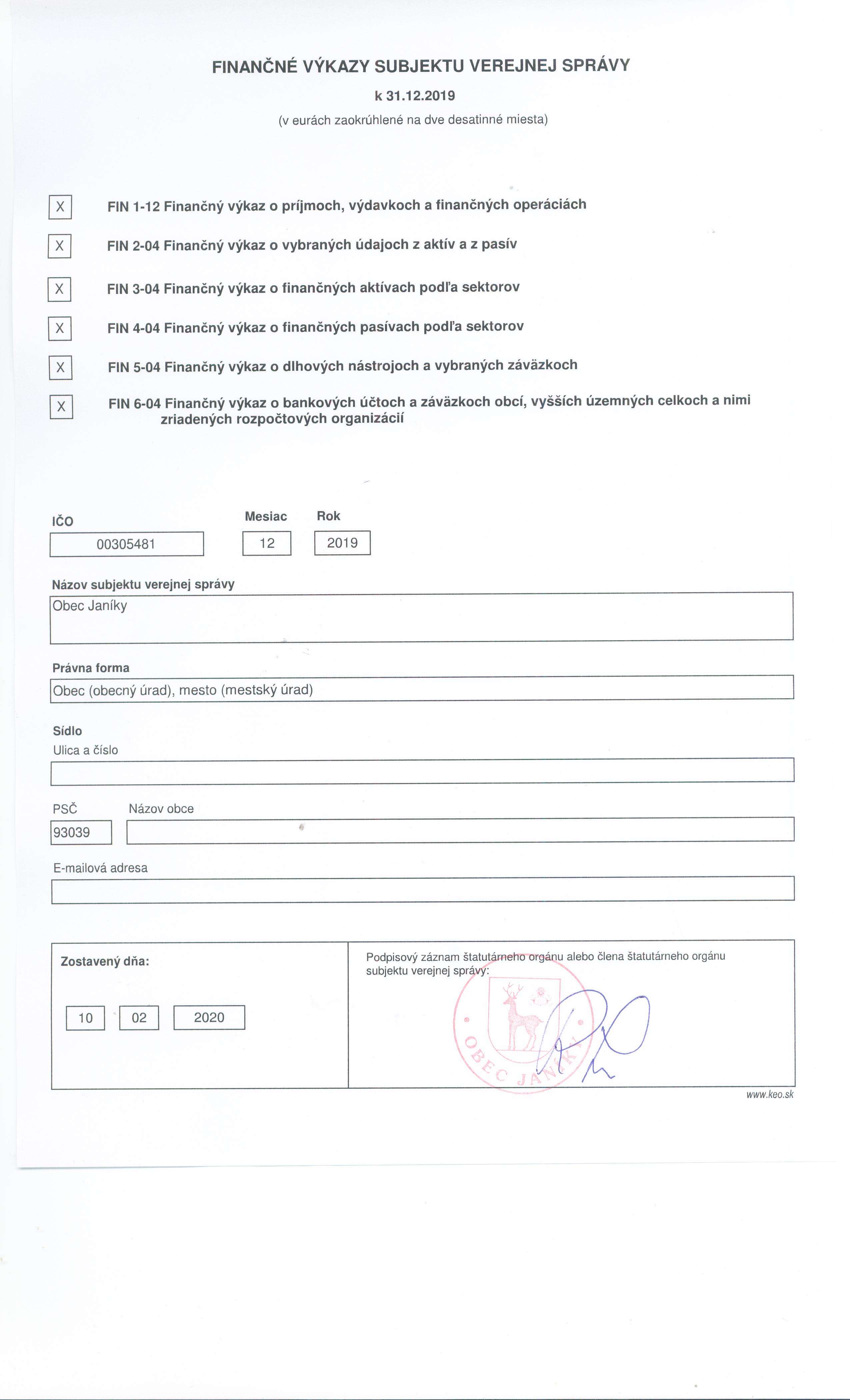 FINANČNÉ VÝKAZY SUBJEKTU VEREJNEJ SPRÁVY

k 31.12.2019

(v eurách zaokrúhlené na dve desatinné miesta)

X FIN 1-12 Finančný výkaz o príjmoch, výdavkoch a finančných operáciách

X FIN 2-04 Finančný výkaz o vybraných údajoch z aktív a z pasív

X FIN 3-04 Finančný výkaz o finančných aktívach podľa sektorov

X FIN 4-04 Finančný výkaz o finančných pasívach podľa sektorov

X FIN 5-04 Finančný výkaz o dlhových nástrojoch a vybraných záväzkoch

X FIN 6-04 Finančný výkaz o bankových účtoch a záväzkoch obcí, vyšších územných celkoch a nimi zriadených rozpočtových organizácií

IČO
00305481

Mesiac
12

Rok
2019

Názov subjektu verejnej správy
Obec Janíky

Právna forma
Obec (obecný úrad), mesto (mestský úrad)

Sídlo
Ulica a číslo

PSČ
93039

Názov obce

E-mailová adresa

Zostavený dňa:
10 02 2020

Podpisový záznam štatutárneho orgánu alebo člena štatutárneho orgánu subjektu verejnej správy:

OBEC JANÍKY

www.keo.sk